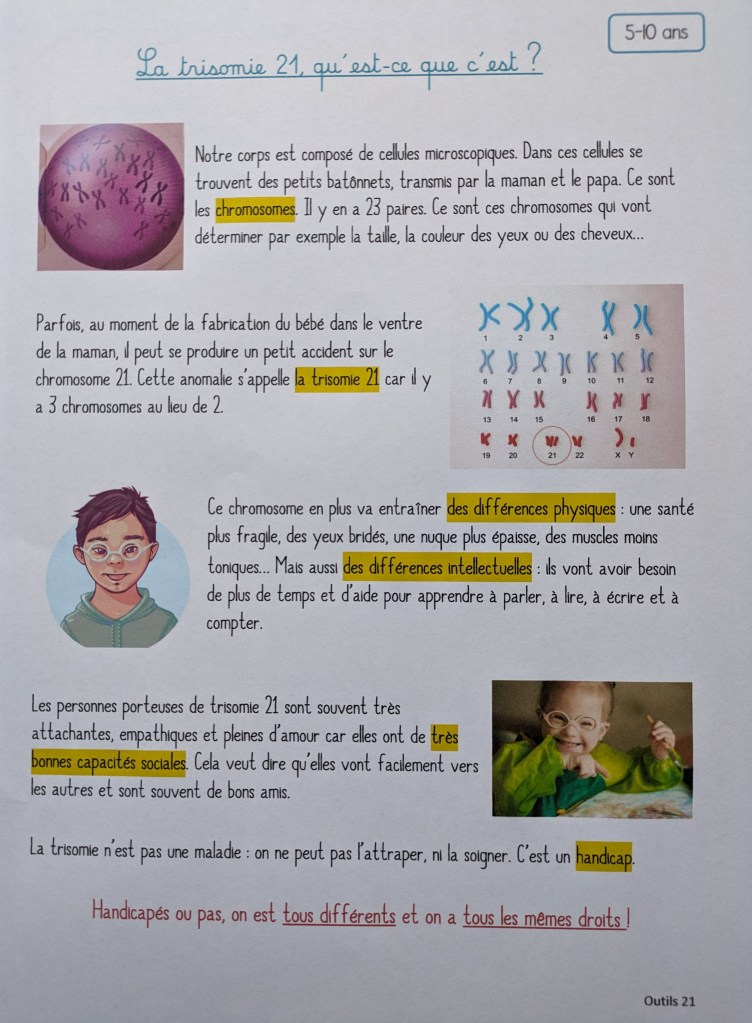 5-10 ans

La trisomie 21, qu'est-ce que c'est ?

Notre corps est composé de cellules microscopiques. Dans ces cellules se trouvent des petits batonnets, transmis par la maman et le papa. Ce sont les chromosomes. Il y en a 23 paires. Ce sont ces chromosomes qui vont déterminer par exemple la taille, la couleur des yeux ou des cheveux...

Parfois, au moment de la fabrication du bébé dans le ventre de la maman, il peut se produire un petit accident sur le chromosome 21. Cette anomalie s'appelle la trisomie 21 car il y a 3 chromosomes au lieu de 2.

1 2 3 4 5
6 7 8 9 10 11 12
13 14 15 16 17 18
19 20 21 22 X Y

Ce chromosome en plus va entraîner des différences physiques : une santé plus fragile, des yeux bridés, une nuque plus épaisse, des muscles moins toniques... Mais aussi des différences intellectuelles : ils vont avoir besoin de plus de temps et d'aide pour apprendre à parler, à lire, à écrire et à compter.

Les personnes porteuses de trisomie 21 sont souvent très attachantes, empathiques et pleines d'amour car elles ont de très bonnes capacités sociales. Cela veut dire qu'elles vont facilement vers les autres et sont souvent de bons amis.

La trisomie n'est pas une maladie : on ne peut pas l'attraper, ni la soigner. C'est un handicap.

Handicapés ou pas, on est tous différents et on a tous les mêmes droits !

Outils 21